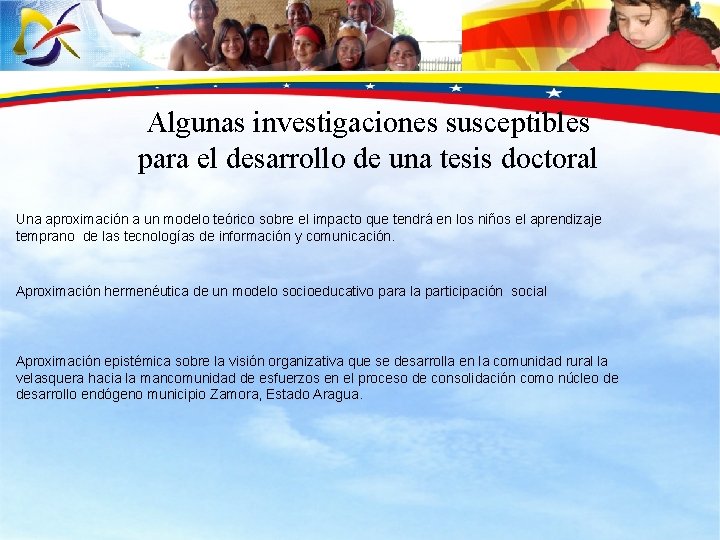 Algunas investigaciones susceptibles para el desarrollo de una tesis doctoral

Una aproximación a un modelo teórico sobre el impacto que tendrá en los niños el aprendizaje temprano de las tecnologías de información y comunicación.

Aproximación hermenéutica de un modelo socioeducativo para la participación social

Aproximación epistémica sobre la visión organizativa que se desarrolla en la comunidad rural la velasquera hacia la mancomunidad de esfuerzos en el proceso de consolidación como núcleo de desarrollo endógeno municipio Zamora, Estado Aragua.